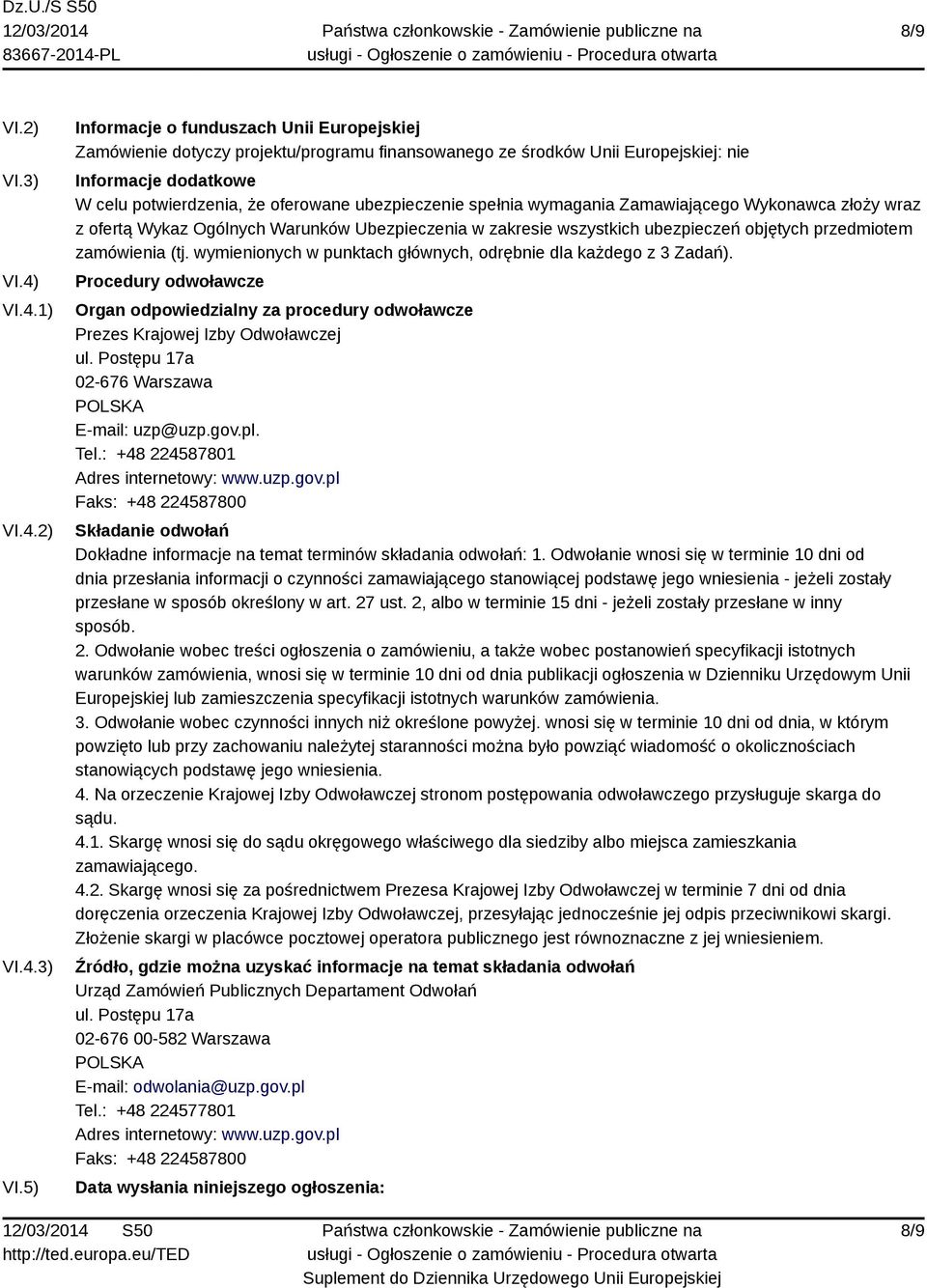 Dz.U./S S50
12/03/2014
83667-2014-PL

Państwa członkowskie - Zamówienie publiczne na usługi - Ogłoszenie o zamówieniu - Procedura otwarta

8/9

VI.2) Informacje o funduszach Unii Europejskiej
Zamówienie dotyczy projektu/programu finansowanego ze środków Unii Europejskiej: nie

VI.3) Informacje dodatkowe
W celu potwierdzenia, że oferowane ubezpieczenie spełnia wymagania Zamawiającego Wykonawca złoży wraz z ofertą Wykaz Ogólnych Warunków Ubezpieczenia w zakresie wszystkich ubezpieczeń objętych przedmiotem zamówienia (tj. wymienionych w punktach głównych, odrębnie dla każdego z 3 Zadań).

VI.4) Procedury odwoławcze

VI.4.1) Organ odpowiedzialny za procedury odwoławcze
Prezes Krajowej Izby Odwoławczej
ul. Postępu 17a
02-676 Warszawa
POLSKA
E-mail: uzp@uzp.gov.pl.
Tel.: +48 224587801
Adres internetowy: www.uzp.gov.pl
Faks: +48 224587800

VI.4.2) Składanie odwołań
Dokładne informacje na temat terminów składania odwołań: 1. Odwołanie wnosi się w terminie 10 dni od dnia przesłania informacji o czynności zamawiającego stanowiącej podstawę jego wniesienia - jeżeli zostały przesłane w sposób określony w art. 27 ust. 2, albo w terminie 15 dni - jeżeli zostały przesłane w inny sposób.
2. Odwołanie wobec treści ogłoszenia o zamówieniu, a także wobec postanowień specyfikacji istotnych warunków zamówienia, wnosi się w terminie 10 dni od dnia publikacji ogłoszenia w Dzienniku Urzędowym Unii Europejskiej lub zamieszczenia specyfikacji istotnych warunków zamówienia.
3. Odwołanie wobec czynności innych niż określone powyżej. wnosi się w terminie 10 dni od dnia, w którym powzięto lub przy zachowaniu należytej staranności można było powziąć wiadomość o okolicznościach stanowiących podstawę jego wniesienia.
4. Na orzeczenie Krajowej Izby Odwoławczej stronom postępowania odwoławczego przysługuje skarga do sądu.
4.1. Skargę wnosi się do sądu okręgowego właściwego dla siedziby albo miejsca zamieszkania zamawiającego.
4.2. Skargę wnosi się za pośrednictwem Prezesa Krajowej Izby Odwoławczej w terminie 7 dni od dnia doręczenia orzeczenia Krajowej Izby Odwoławczej, przesyłając jednocześnie jej odpis przeciwnikowi skargi. Złożenie skargi w placówce pocztowej operatora publicznego jest równoznaczne z jej wniesieniem.

VI.4.3) Źródło, gdzie można uzyskać informacje na temat składania odwołań
Urząd Zamówień Publicznych Departament Odwołań
ul. Postępu 17a
02-676 00-582 Warszawa
POLSKA
E-mail: odwolania@uzp.gov.pl
Tel.: +48 224577801
Adres internetowy: www.uzp.gov.pl
Faks: +48 224587800

VI.5) Data wysłania niniejszego ogłoszenia:

12/03/2014 S50
http://ted.europa.eu/TED

Państwa członkowskie - Zamówienie publiczne na usługi - Ogłoszenie o zamówieniu - Procedura otwarta
Suplement do Dziennika Urzędowego Unii Europejskiej

8/9